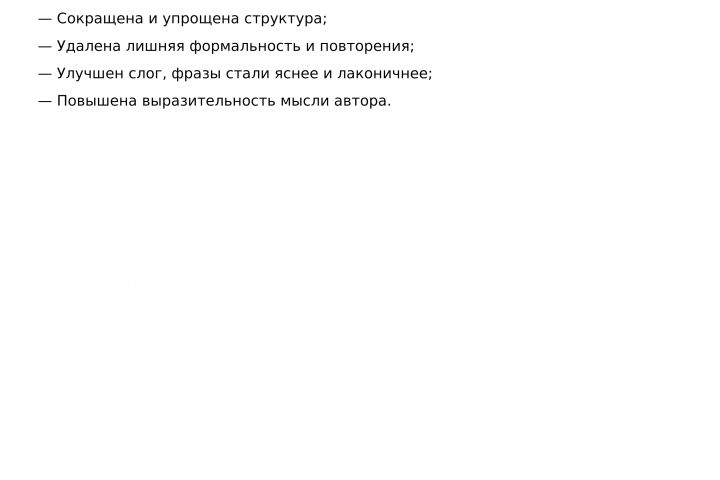 — Сокращена и упрощена структура;
— Удалена лишняя формальность и повторения;
— Улучшен слог, фразы стали яснее и лаконичнее;
— Повышена выразительность мысли автора.